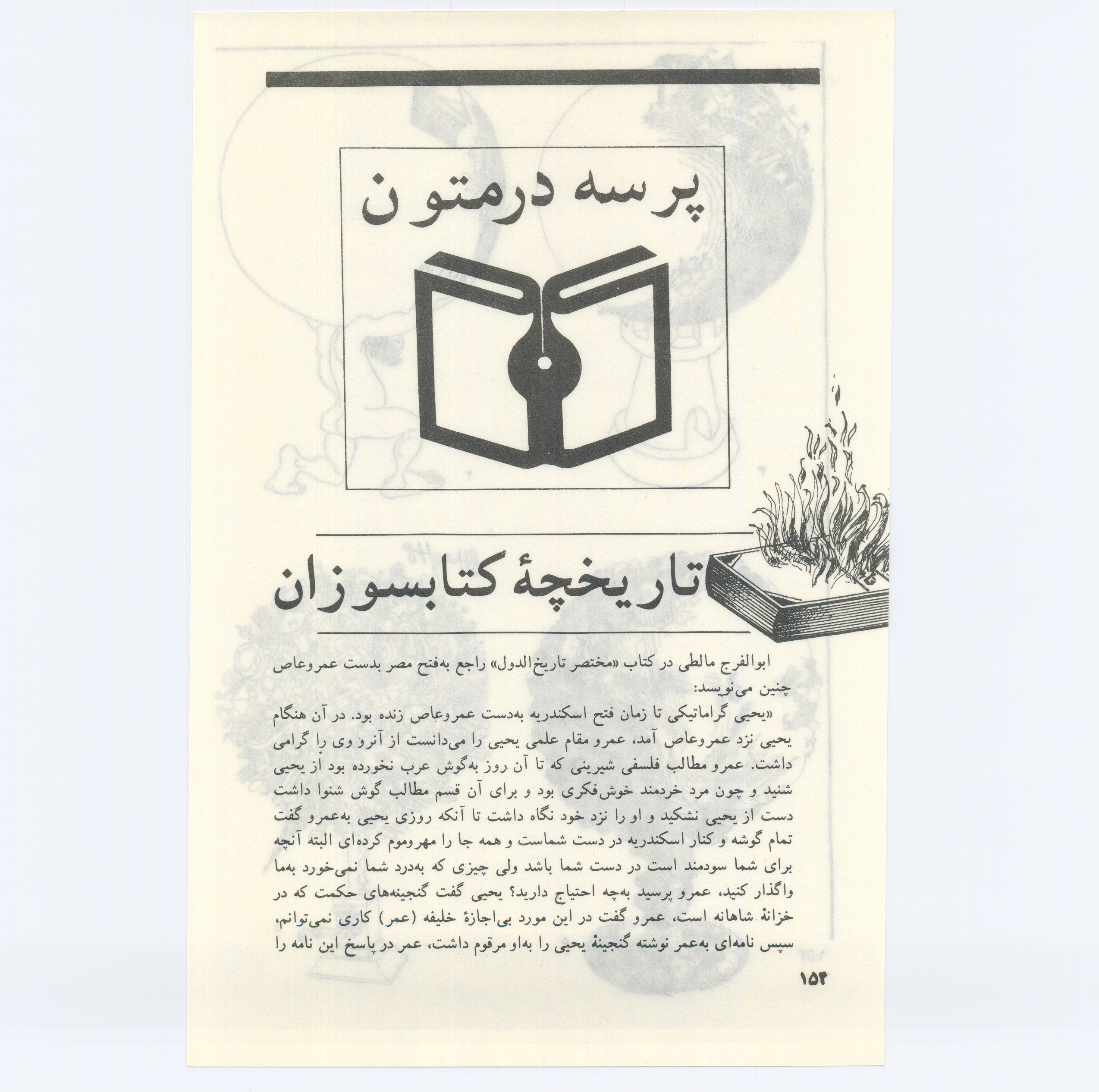 پرسه درمتون

تاریخچهٔ کتابسوزان

ابوالفرج مالطی در کتاب «مختصر تاریخ‌الدول» راجع به‌فتح مصر بدست عمروعاص چنین می‌نویسد:

«یحیی گراماتیکی تا زمان فتح اسکندریه به‌دست عمروعاص زنده بود. در آن هنگام یحیی نزد عمروعاص آمد، عمرو مقام علمی یحیی را می‌دانست از آنرو وی را گرامی داشت. عمرو مطالب فلسفی شیرینی که تا آن روز به‌گوش عرب نخورده بود از یحیی شنید و چون مرد خردمند خوش‌فکری بود و برای آن قسم مطالب گوش شنوا داشت دست از یحیی نشکید و او را نزد خود نگاه داشت تا آنکه روزی یحیی به‌عمرو گفت تمام گوشه و کنار اسکندریه در دست شماست و همه جا را مهروموم کرده‌ای البته آنچه برای شما سودمند است در دست شما باشد ولی چیزی که به‌درد شما نمی‌خورد به‌ما واگذار کنید، عمرو پرسید به‌چه احتیاج دارید؟ یحیی گفت گنجینه‌های حکمت که در خزانهٔ شاهانه است، عمرو گفت در این مورد بی‌اجازهٔ خلیفه (عمر) کاری نمی‌توانم، سپس نامه‌ای به‌عمر نوشته گنجینهٔ یحیی را به‌او مرقوم داشت، عمر در پاسخ این نامه را

۱۵۴